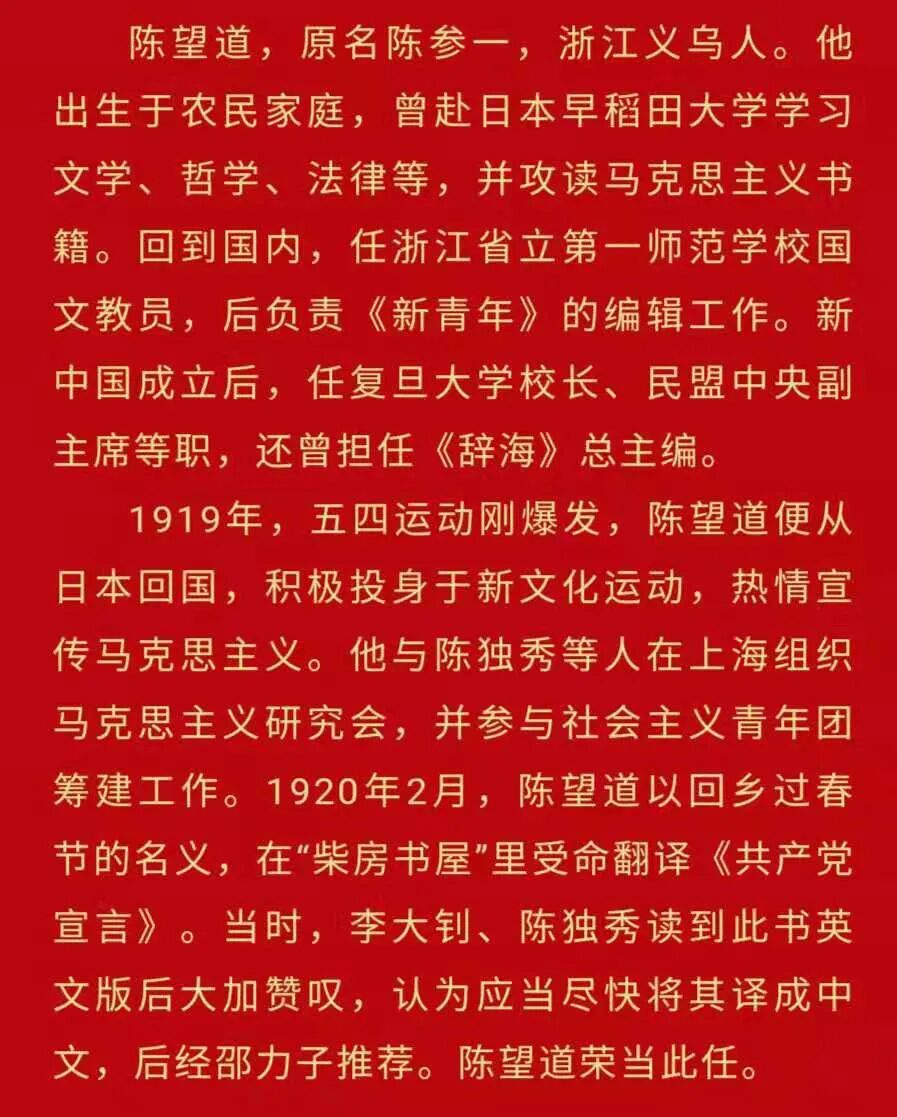 陈望道，原名陈参一，浙江义乌人。他出生于农民家庭，曾赴日本早稻田大学学习文学、哲学、法律等，并攻读马克思主义书籍。回到国内，任浙江省立第一师范学校国文教员，后负责《新青年》的编辑工作。新中国成立后，任复旦大学校长、民盟中央副主席等职，还曾担任《辞海》总主编。

1919年，五四运动刚爆发，陈望道便从日本回国，积极投身于新文化运动，热情宣传马克思主义。他与陈独秀等人在上海组织马克思主义研究会，并参与社会主义青年团筹建工作。1920年2月，陈望道以回乡过春节的名义，在“柴房书屋”里受命翻译《共产党宣言》。当时，李大钊、陈独秀读到此书英文版后大加赞叹，认为应当尽快将其译成中文，后经邵力子推荐。陈望道荣当此任。